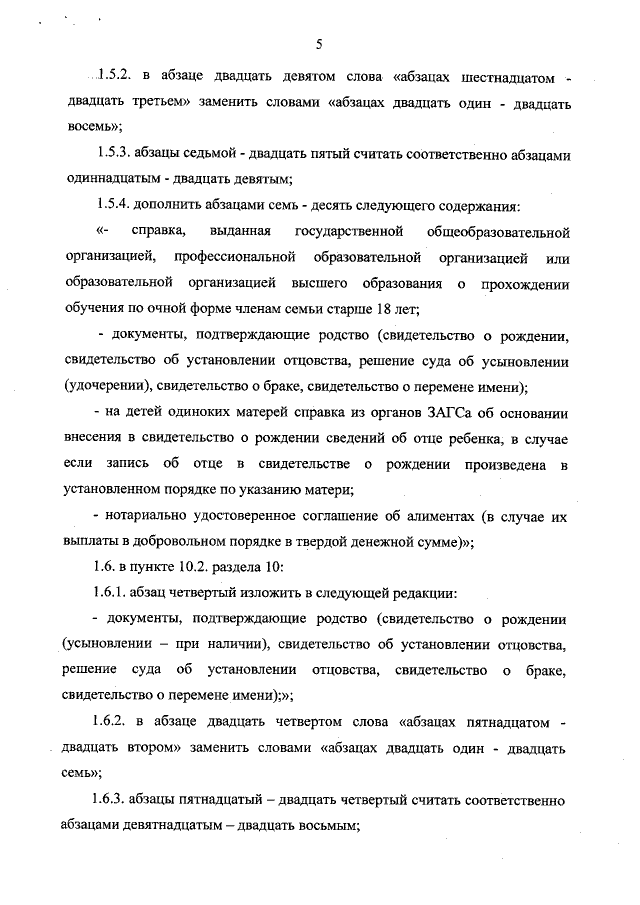 5

1.5.2. в абзаце двадцать девятом слова «абзацах шестнадцатом - двадцать третьем» заменить словами «абзацах двадцать один - двадцать восемь»;

1.5.3. абзацы седьмой - двадцать пятый считать соответственно абзацами одиннадцатым - двадцать девятым;

1.5.4. дополнить абзацами семь - десять следующего содержания:

«- справка, выданная государственной общеобразовательной организацией, профессиональной образовательной организацией или образовательной организацией высшего образования о прохождении обучения по очной форме членам семьи старше 18 лет;

- документы, подтверждающие родство (свидетельство о рождении, свидетельство об установлении отцовства, решение суда об усыновлении (удочерении), свидетельство о браке, свидетельство о перемене имени);

- на детей одиноких матерей справка из органов ЗАГСа об основании внесения в свидетельство о рождении сведений об отце ребенка, в случае если запись об отце в свидетельстве о рождении произведена в установленном порядке по указанию матери;

- нотариально удостоверенное соглашение об алиментах (в случае их выплаты в добровольном порядке в твердой денежной сумме)»;

1.6. в пункте 10.2. раздела 10:

1.6.1. абзац четвертый изложить в следующей редакции:

- документы, подтверждающие родство (свидетельство о рождении (усыновлении – при наличии), свидетельство об установлении отцовства, решение суда об установлении отцовства, свидетельство о браке, свидетельство о перемене имени);»;

1.6.2. в абзаце двадцать четвертом слова «абзацах пятнадцатом - двадцать втором» заменить словами «абзацах двадцать один - двадцать семь»;

1.6.3. абзацы пятнадцатый – двадцать четвертый считать соответственно абзацами девятнадцатым – двадцать восьмым;